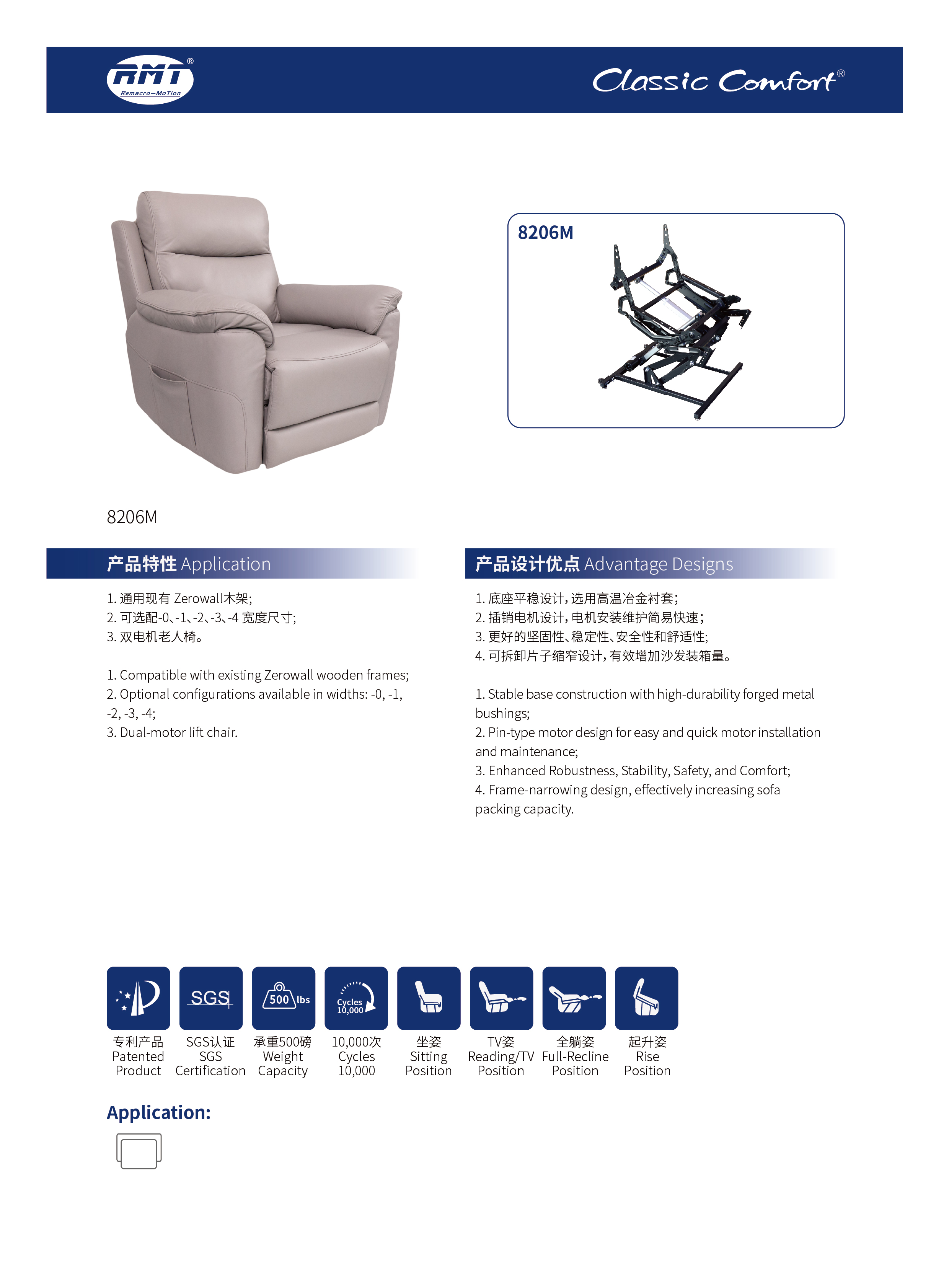 RMT®
Remacro—MoTion

Classic Comfort®

8206M

8206M

产品特性 Application

1. 通用现有 Zerowall木架;
2. 可选配-0、-1、-2、-3、-4 宽度尺寸;
3. 双电机老人椅。

1. Compatible with existing Zerowall wooden frames;
2. Optional configurations available in widths: -0, -1, -2, -3, -4;
3. Dual-motor lift chair.

产品设计优点 Advantage Designs

1. 底座平稳设计，选用高温冶金衬套;
2. 插销电机设计，电机安装维护简易快速;
3. 更好的坚固性、稳定性、安全性和舒适性;
4. 可拆卸片子缩窄设计，有效增加沙发装箱量。

1. Stable base construction with high-durability forged metal bushings;
2. Pin-type motor design for easy and quick motor installation and maintenance;
3. Enhanced Robustness, Stability, Safety, and Comfort;
4. Frame-narrowing design, effectively increasing sofa packing capacity.

SGS

500 lbs

Cycles 10,000

专利产品 Patented Product

SGS认证 SGS Certification

承重500磅 Weight Capacity

10,000次 Cycles 10,000

坐姿 Sitting Position

TV姿 Reading/TV Position

全躺姿 Full-Recline Position

起升姿 Rise Position

Application: